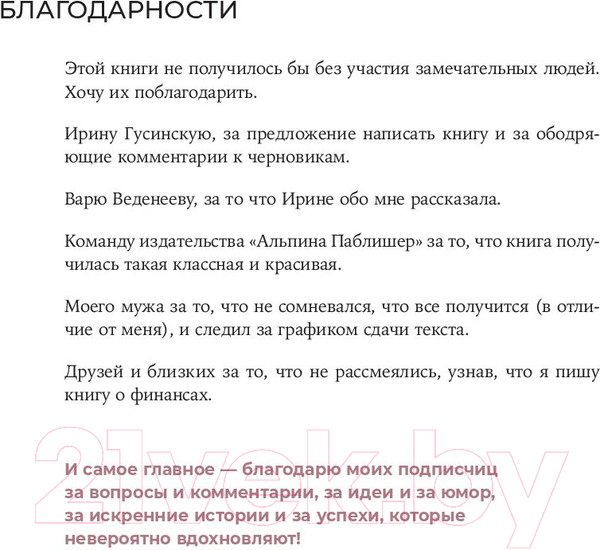 БЛАГОДАРНОСТИ

Этой книги не получилось бы без участия замечательных людей. Хочу их поблагодарить.

Ирину Гусинскую, за предложение написать книгу и за ободряющие комментарии к черновикам.

Варю Веденееву, за то что Ирине обо мне рассказала.

Команду издательства «Альпина Паблишер» за то, что книга получилась такая классная и красивая.

Моего мужа за то, что не сомневался, что все получится (в отличие от меня), и следил за графиком сдачи текста.

Друзей и близких за то, что не рассмеялись, узнав, что я пишу книгу о финансах.

21vek.by

И самое главное — благодарю моих подписчиц за вопросы и комментарии, за идеи и за юмор, за искренние истории и за успехи, которые невероятно вдохновляют!